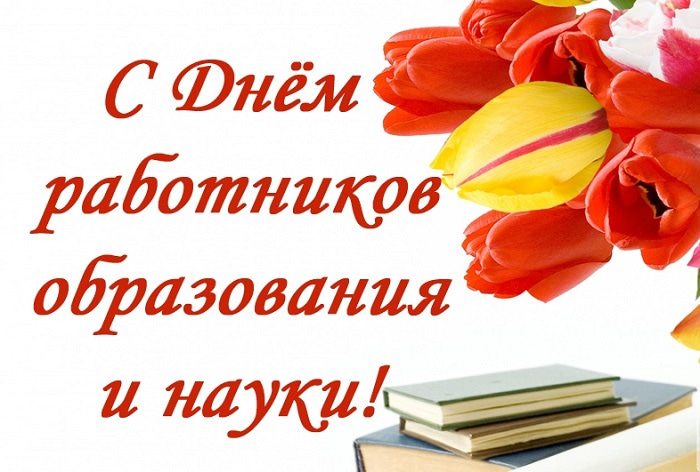 С Днём работников образования и науки!